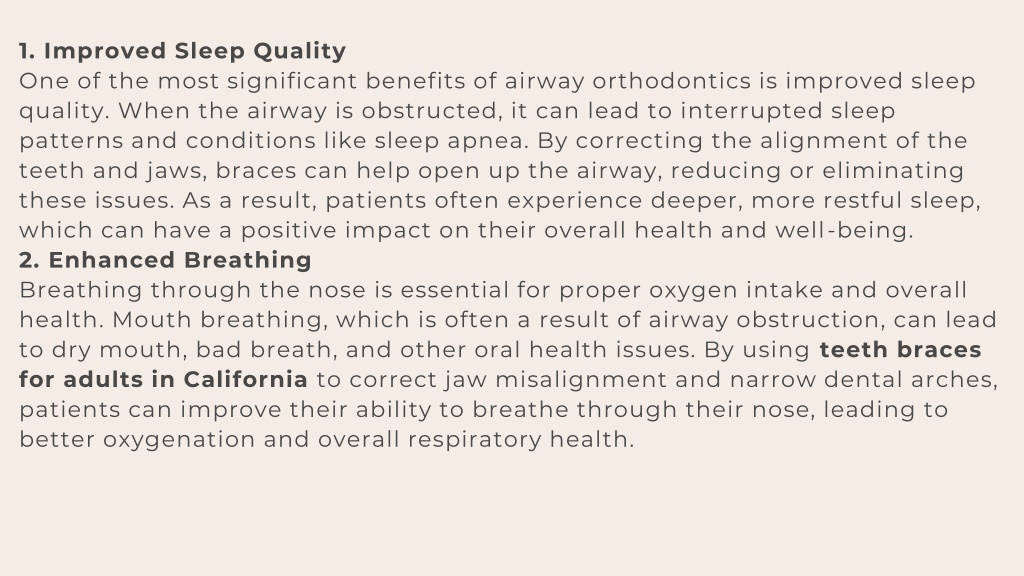 1. Improved Sleep Quality
One of the most significant benefits of airway orthodontics is improved sleep quality. When the airway is obstructed, it can lead to interrupted sleep patterns and conditions like sleep apnea. By correcting the alignment of the teeth and jaws, braces can help open up the airway, reducing or eliminating these issues. As a result, patients often experience deeper, more restful sleep, which can have a positive impact on their overall health and well-being.
2. Enhanced Breathing
Breathing through the nose is essential for proper oxygen intake and overall health. Mouth breathing, which is often a result of airway obstruction, can lead to dry mouth, bad breath, and other oral health issues. By using teeth braces for adults in California to correct jaw misalignment and narrow dental arches, patients can improve their ability to breathe through their nose, leading to better oxygenation and overall respiratory health.